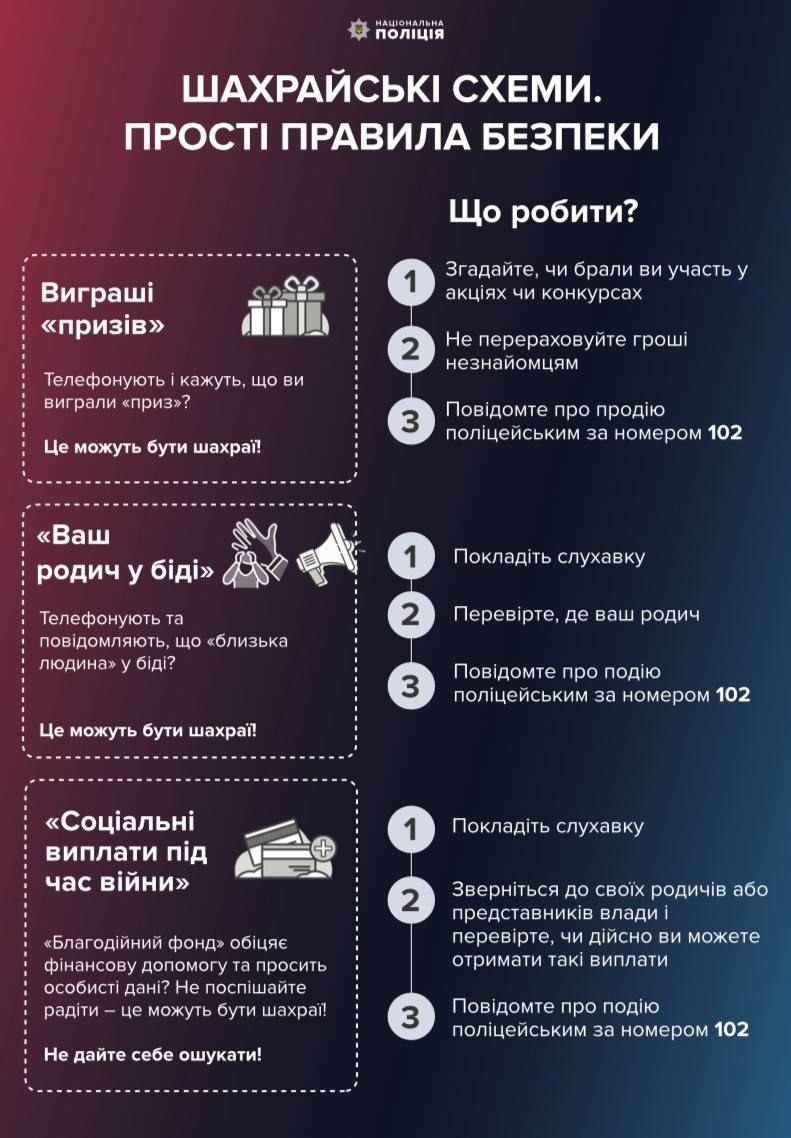 НАЦІОНАЛЬНА ПОЛІЦІЯ

ШАХРАЙСЬКІ СХЕМИ. ПРОСТІ ПРАВИЛА БЕЗПЕКИ

Що робити?

Виграші «призів»

Телефонують і кажуть, що ви виграли «приз»?

Це можуть бути шахраї!

1 Згадайте, чи брали ви участь у акціях чи конкурсах

2 Не перераховуйте гроші незнайомцям

3 Повідомте про продію поліцейським за номером 102

«Ваш родич у біді»

Телефонують та повідомляють, що «близька людина» у біді?

Це можуть бути шахраї!

1 Покладіть слухавку

2 Перевірте, де ваш родич

3 Повідомте про подію поліцейським за номером 102

«Соціальні виплати під час війни»

«Благодійний фонд» обіцяє фінансову допомогу та просить особисті дані? Не поспішайте радіти – це можуть бути шахраї!

Не дайте себе ошукати!

1 Покладіть слухавку

2 Зверніться до своїх родичів або представників влади і перевірте, чи дійсно ви можете отримати такі виплати

3 Повідомте про подію поліцейським за номером 102